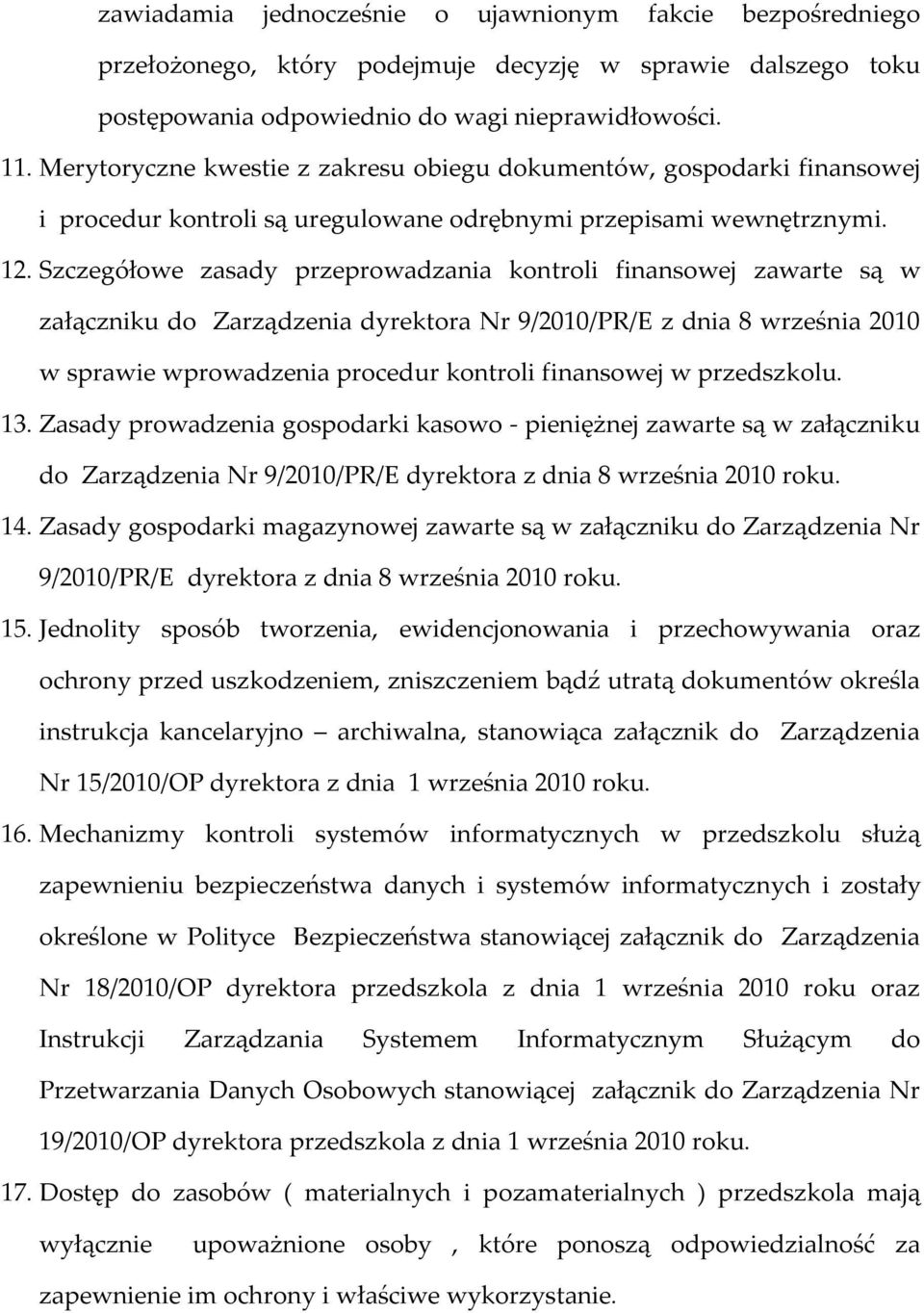 zawiadamia jednocześnie o ujawnionym fakcie bezpośredniego przełożonego, który podejmuje decyzję w sprawie dalszego toku postępowania odpowiednio do wagi nieprawidłowości.

11. Merytoryczne kwestie z zakresu obiegu dokumentów, gospodarki finansowej i procedur kontroli są uregulowane odrębnymi przepisami wewnętrznymi.

12. Szczegółowe zasady przeprowadzania kontroli finansowej zawarte są w załączniku do Zarządzenia dyrektora Nr 9/2010/PR/E z dnia 8 września 2010 w sprawie wprowadzenia procedur kontroli finansowej w przedszkolu.

13. Zasady prowadzenia gospodarki kasowo - pieniężnej zawarte są w załączniku do Zarządzenia Nr 9/2010/PR/E dyrektora z dnia 8 września 2010 roku.

14. Zasady gospodarki magazynowej zawarte są w załączniku do Zarządzenia Nr 9/2010/PR/E dyrektora z dnia 8 września 2010 roku.

15. Jednolity sposób tworzenia, ewidencjonowania i przechowywania oraz ochrony przed uszkodzeniem, zniszczeniem bądź utratą dokumentów określa instrukcja kancelaryjno – archiwalna, stanowiąca załącznik do Zarządzenia Nr 15/2010/OP dyrektora z dnia 1 września 2010 roku.

16. Mechanizmy kontroli systemów informatycznych w przedszkolu służą zapewnieniu bezpieczeństwa danych i systemów informatycznych i zostały określone w Polityce Bezpieczeństwa stanowiącej załącznik do Zarządzenia Nr 18/2010/OP dyrektora przedszkola z dnia 1 września 2010 roku oraz Instrukcji Zarządzania Systemem Informatycznym Służącym do Przetwarzania Danych Osobowych stanowiącej załącznik do Zarządzenia Nr 19/2010/OP dyrektora przedszkola z dnia 1 września 2010 roku.

17. Dostęp do zasobów ( materialnych i pozamaterialnych ) przedszkola mają wyłącznie upoważnione osoby , które ponoszą odpowiedzialność za zapewnienie im ochrony i właściwe wykorzystanie.